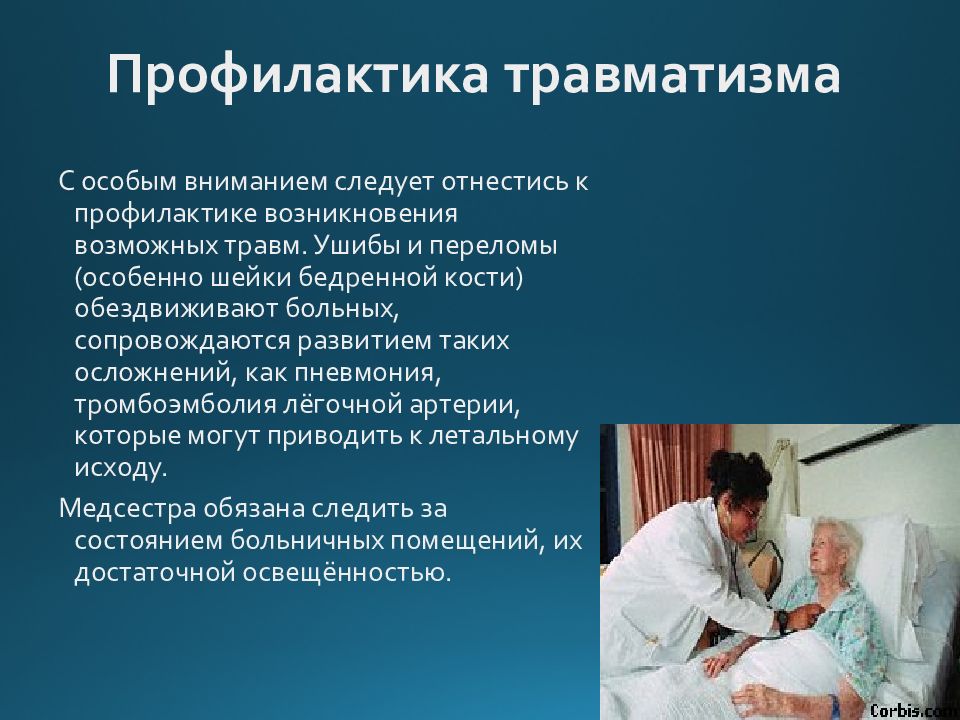 Профилактика травматизма

С особым вниманием следует отнестись к профилактике возникновения возможных травм. Ушибы и переломы (особенно шейки бедренной кости) обездвиживают больных, сопровождаются развитием таких осложнений, как пневмония, тромбоэмболия лёгочной артерии, которые могут приводить к летальному исходу.

Медсестра обязана следить за состоянием больничных помещений, их достаточной освещённостью.

Corbis.com